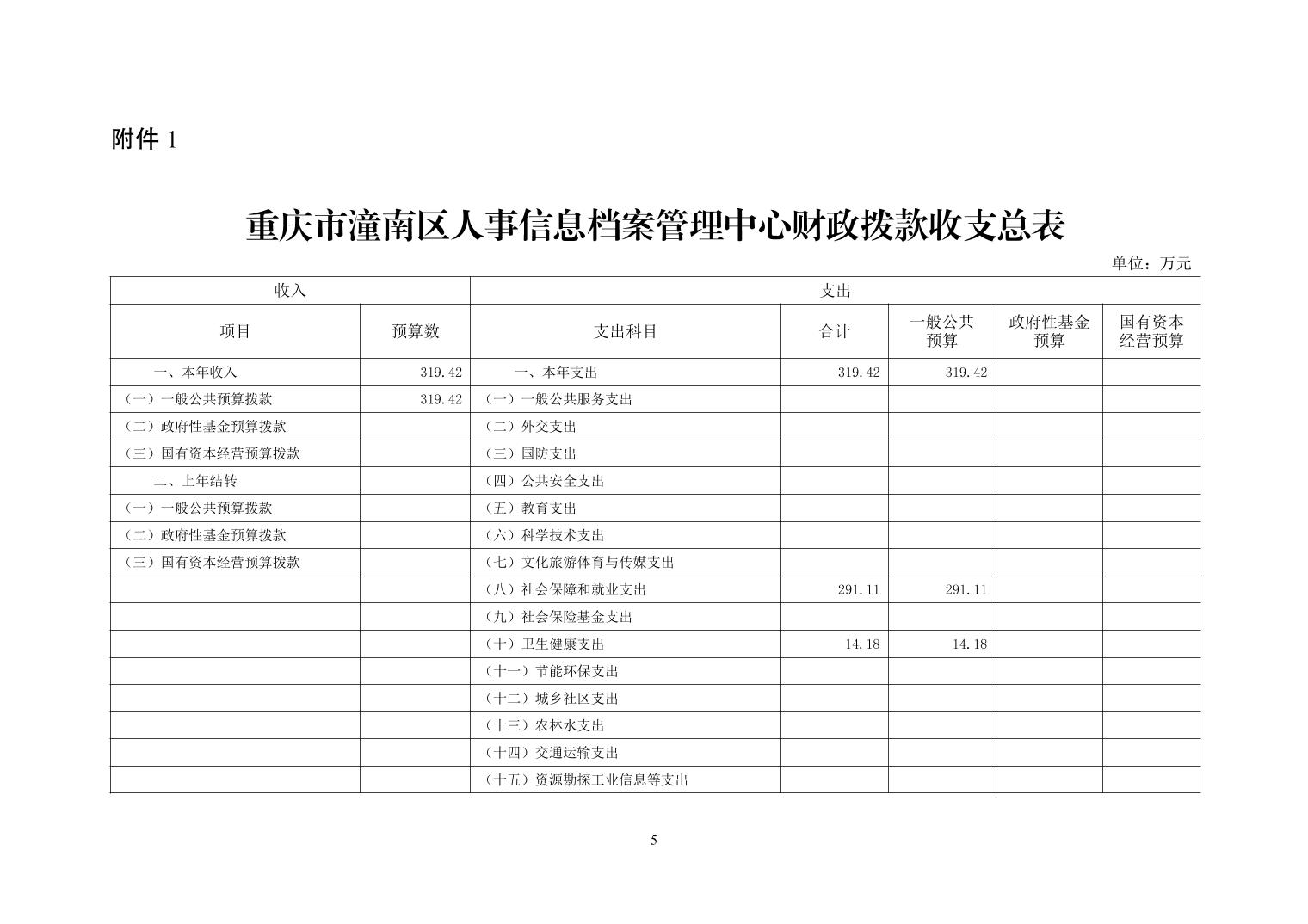 附件 1

重庆市潼南区人事信息档案管理中心财政拨款收支总表

单位：万元

| 收入 | | 支出 | | | | |
|---|---|---|---|---|---|---|
| 项目 | 预算数 | 支出科目 | 合计 | 一般公共预算 | 政府性基金预算 | 国有资本经营预算 |
| 一、本年收入 | 319.42 | 一、本年支出 | 319.42 | 319.42 | | |
| （一）一般公共预算拨款 | 319.42 | （一）一般公共服务支出 | | | | |
| （二）政府性基金预算拨款 | | （二）外交支出 | | | | |
| （三）国有资本经营预算拨款 | | （三）国防支出 | | | | |
| 二、上年结转 | | （四）公共安全支出 | | | | |
| （一）一般公共预算拨款 | | （五）教育支出 | | | | |
| （二）政府性基金预算拨款 | | （六）科学技术支出 | | | | |
| （三）国有资本经营预算拨款 | | （七）文化旅游体育与传媒支出 | | | | |
| | | （八）社会保障和就业支出 | 291.11 | 291.11 | | |
| | | （九）社会保险基金支出 | | | | |
| | | （十）卫生健康支出 | 14.18 | 14.18 | | |
| | | （十一）节能环保支出 | | | | |
| | | （十二）城乡社区支出 | | | | |
| | | （十三）农林水支出 | | | | |
| | | （十四）交通运输支出 | | | | |
| | | （十五）资源勘探工业信息等支出 | | | | |

5